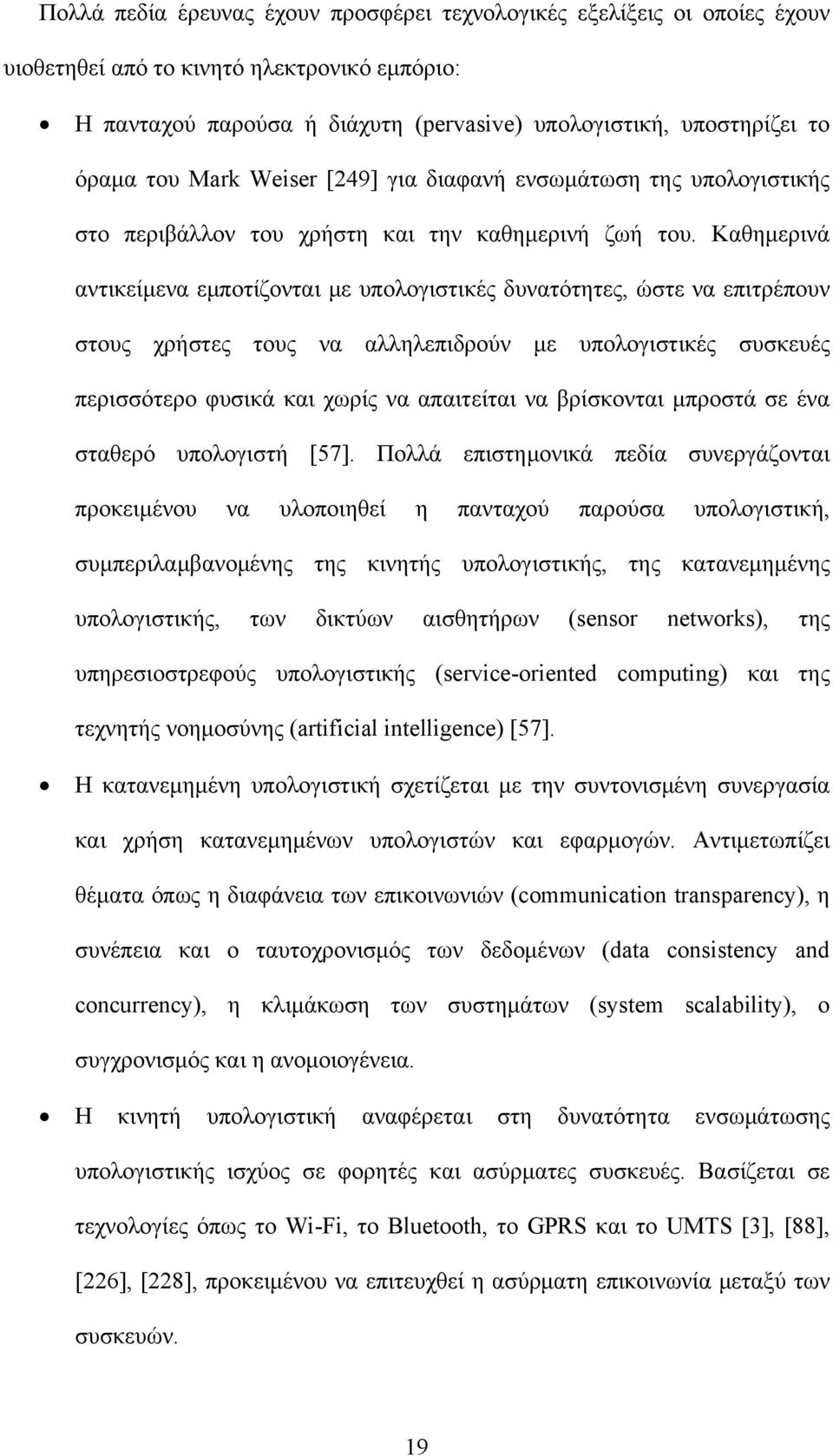 Πολλά πεδία έρευνας έχουν προσφέρει τεχνολογικές εξελίξεις οι οποίες έχουν υιοθετηθεί από το κινητό ηλεκτρονικό εμπόριο:

• Η πανταχού παρούσα ή διάχυτη (pervasive) υπολογιστική, υποστηρίζει το όραμα του Mark Weiser [249] για διαφανή ενσωμάτωση της υπολογιστικής στο περιβάλλον του χρήστη και την καθημερινή ζωή του. Καθημερινά αντικείμενα εμποτίζονται με υπολογιστικές δυνατότητες, ώστε να επιτρέπουν στους χρήστες τους να αλληλεπιδρούν με υπολογιστικές συσκευές περισσότερο φυσικά και χωρίς να απαιτείται να βρίσκονται μπροστά σε ένα σταθερό υπολογιστή [57]. Πολλά επιστημονικά πεδία συνεργάζονται προκειμένου να υλοποιηθεί η πανταχού παρούσα υπολογιστική, συμπεριλαμβανομένης της κινητής υπολογιστικής, της κατανεμημένης υπολογιστικής, των δικτύων αισθητήρων (sensor networks), της υπηρεσιοστρεφούς υπολογιστικής (service-oriented computing) και της τεχνητής νοημοσύνης (artificial intelligence) [57].

• Η κατανεμημένη υπολογιστική σχετίζεται με την συντονισμένη συνεργασία και χρήση κατανεμημένων υπολογιστών και εφαρμογών. Αντιμετωπίζει θέματα όπως η διαφάνεια των επικοινωνιών (communication transparency), η συνέπεια και ο ταυτοχρονισμός των δεδομένων (data consistency and concurrency), η κλιμάκωση των συστημάτων (system scalability), ο συγχρονισμός και η ανομοιογένεια.

• Η κινητή υπολογιστική αναφέρεται στη δυνατότητα ενσωμάτωσης υπολογιστικής ισχύος σε φορητές και ασύρματες συσκευές. Βασίζεται σε τεχνολογίες όπως το Wi-Fi, το Bluetooth, το GPRS και το UMTS [3], [88], [226], [228], προκειμένου να επιτευχθεί η ασύρματη επικοινωνία μεταξύ των συσκευών.

19